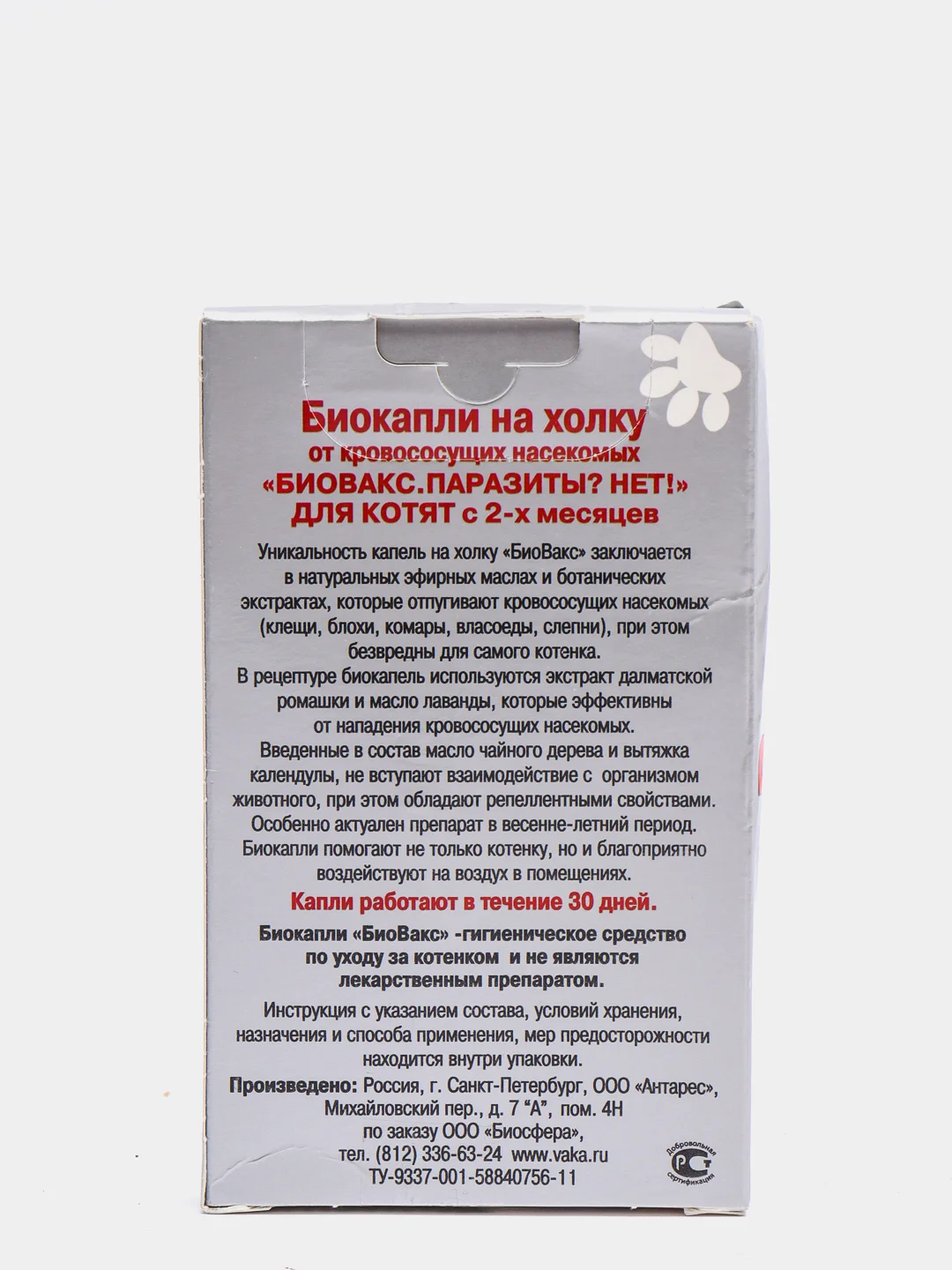 Биокапли на холку
от кровососущих насекомых
«БИОВАКС.ПАРАЗИТЫ? НЕТ!»
ДЛЯ КОТЯТ с 2-х месяцев

Уникальность капель на холку «БиоВакс» заключается в натуральных эфирных маслах и ботанических экстрактах, которые отпугивают кровососущих насекомых (клещи, блохи, комары, власоеды, слепни), при этом безвредны для самого котенка.
В рецептуре биокапель используются экстракт далматской ромашки и масло лаванды, которые эффективны от нападения кровососущих насекомых.
Введенные в состав масло чайного дерева и вытяжка календулы, не вступают взаимодействие с организмом животного, при этом обладают репеллентными свойствами.
Особенно актуален препарат в весенне-летний период.
Биокапли помогают не только котенку, но и благоприятно воздействуют на воздух в помещениях.

Капли работают в течение 30 дней.

Биокапли «БиоВакс» -гигиеническое средство по уходу за котенком и не являются лекарственным препаратом.

Инструкция с указанием состава, условий хранения, назначения и способа применения, мер предосторожности находится внутри упаковки.

Произведено: Россия, г. Санкт-Петербург, ООО «Антарес», Михайловский пер., д. 7 "А", пом. 4Н
по заказу ООО «Биосфера»,
тел. (812) 336-63-24 www.vaka.ru
ТУ-9337-001-58840756-11

Добровольная сертификация
РСТ